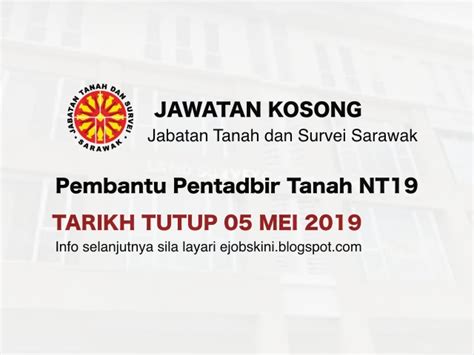 JABATAN TANAH DAN SURVEI
SARAWAK

JAWATAN KOSONG
Jabatan Tanah dan Survei Sarawak

Pembantu Pentadbir Tanah NT19

TARIKH TUTUP 05 MEI 2019

Info selanjutnya sila layari ejobskini.blogspot.com